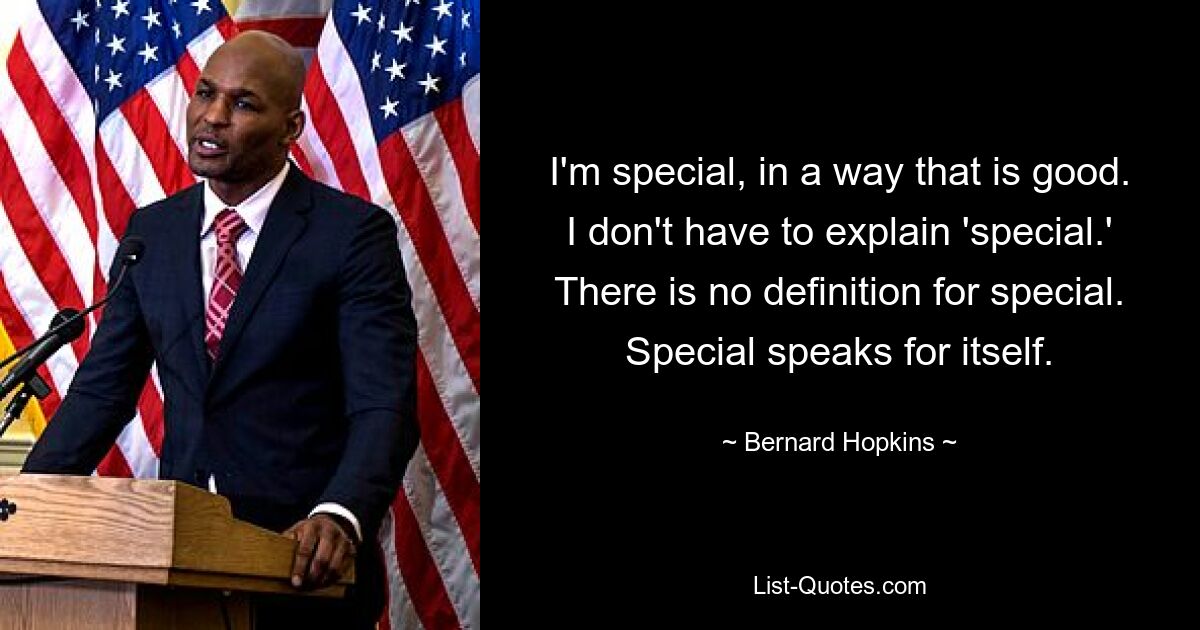 I'm special, in a way that is good. I don't have to explain 'special.' There is no definition for special. Special speaks for itself.

~ Bernard Hopkins ~

List-Quotes.com